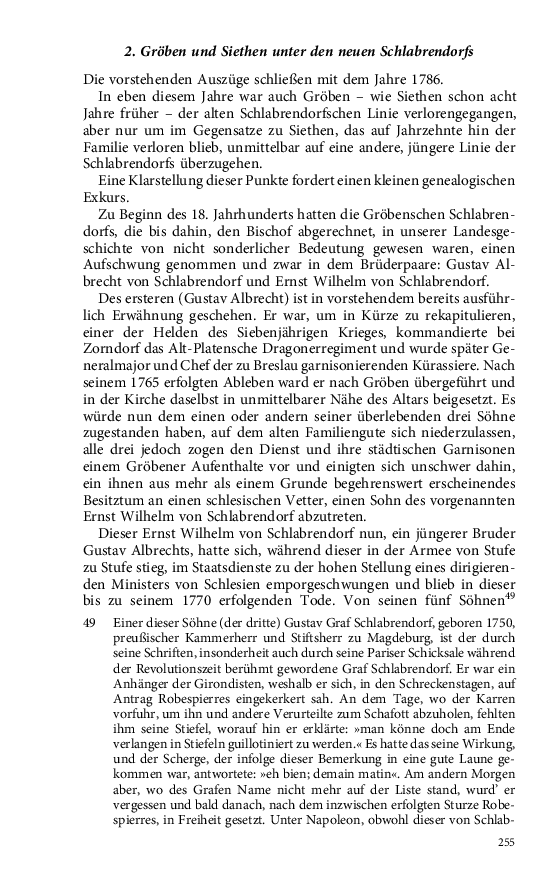 2. Gröben und Siethen unter den neuen Schlabrendorfs

Die vorstehenden Auszüge schließen mit dem Jahre 1786.

In eben diesem Jahre war auch Gröben – wie Siethen schon acht Jahre früher – der alten Schlabrendorfschen Linie verlorengegangen, aber nur um im Gegensatze zu Siethen, das auf Jahrzehnte hin der Familie verloren blieb, unmittelbar auf eine andere, jüngere Linie der Schlabrendorfs überzugehen.

Eine Klarstellung dieser Punkte fordert einen kleinen genealogischen Exkurs.

Zu Beginn des 18. Jahrhunderts hatten die Gröbenschen Schlabrendorfs, die bis dahin, den Bischof abgerechnet, in unserer Landesgeschichte von nicht sonderlicher Bedeutung gewesen waren, einen Aufschwung genommen und zwar in dem Brüderpaare: Gustav Albrecht von Schlabrendorf und Ernst Wilhelm von Schlabrendorf.

Des ersteren (Gustav Albrecht) ist in vorstehendem bereits ausführlich Erwähnung geschehen. Er war, um in Kürze zu rekapitulieren, einer der Helden des Siebenjährigen Krieges, kommandierte bei Zorndorf das Alt-Platensche Dragonerregiment und wurde später Generalmajor und Chef der zu Breslau garnisonierenden Kürassiere. Nach seinem 1765 erfolgten Ableben ward er nach Gröben übergeführt und in der Kirche daselbst in unmittelbarer Nähe des Altars beigesetzt. Es würde nun dem einen oder andern seiner überlebenden drei Söhne zugestanden haben, auf dem alten Familiengute sich niederzulassen, alle drei jedoch zogen den Dienst und ihre städtischen Garnisonen einem Gröbener Aufenthalte vor und einigten sich unschwer dahin, ein ihnen aus mehr als einem Grunde begehrenswert erscheinendes Besitztum an einen schlesischen Vetter, einen Sohn des vorgenannten Ernst Wilhelm von Schlabrendorf abzutreten.

Dieser Ernst Wilhelm von Schlabrendorf nun, ein jüngerer Bruder Gustav Albrechts, hatte sich, während dieser in der Armee von Stufe zu Stufe stieg, im Staatsdienste zu der hohen Stellung eines dirigierenden Ministers von Schlesien emporgeschwungen und blieb in dieser bis zu seinem 1770 erfolgenden Tode. Von seinen fünf Söhnen$^{49}$

49 Einer dieser Söhne (der dritte) Gustav Graf Schlabrendorf, geboren 1750, preußischer Kammerherr und Stiftsherr zu Magdeburg, ist der durch seine Schriften, insonderheit auch durch seine Pariser Schicksale während der Revolutionszeit berühmt gewordene Graf Schlabrendorf. Er war ein Anhänger der Girondisten, weshalb er sich, in den Schreckenstagen, auf Antrag Robespierres eingekerkert sah. An dem Tage, wo der Karren vorfuhr, um ihn und andere Verurteilte zum Schafott abzuholen, fehlten ihm seine Stiefel, worauf hin er erklärte: »man könne doch am Ende verlangen in Stiefeln guillotiniert zu werden.« Es hatte das seine Wirkung, und der Scherge, der infolge dieser Bemerkung in eine gute Laune gekommen war, antwortete: »eh bien; demain matin«. Am andern Morgen aber, wo des Grafen Name nicht mehr auf der Liste stand, wurd' er vergessen und bald danach, nach dem inzwischen erfolgten Sturze Robespierres, in Freiheit gesetzt. Unter Napoleon, obwohl dieser von Schlab-

255